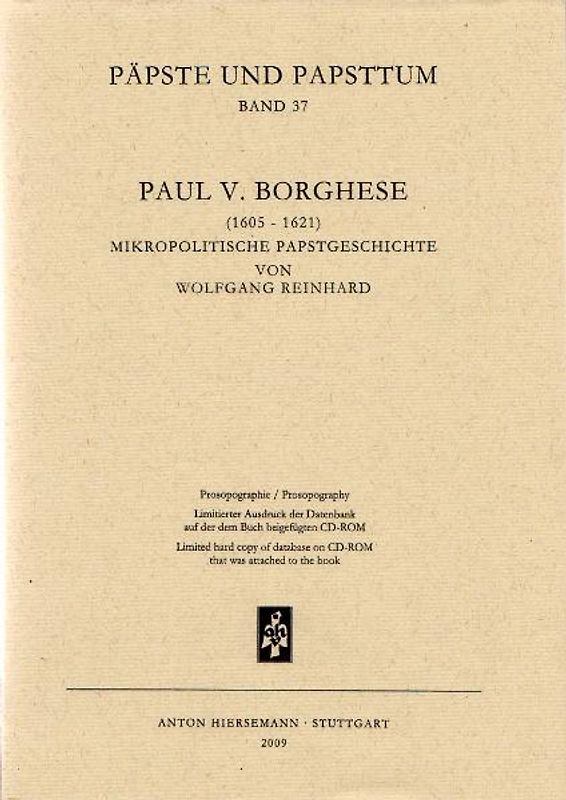 PÄPSTE UND PAPSTTUM
BAND 37

PAUL V. BORGHESE
(1605 - 1621)
MIKROPOLITISCHE PAPSTGESCHICHTE
VON
WOLFGANG REINHARD

Prosopographie / Prosopography
Limitierter Ausdruck der Datenbank auf der dem Buch beigefügten CD-ROM
Limited hard copy of database on CD-ROM that was attached to the book

ANTON HIERSEMANN · STUTTGART
2009